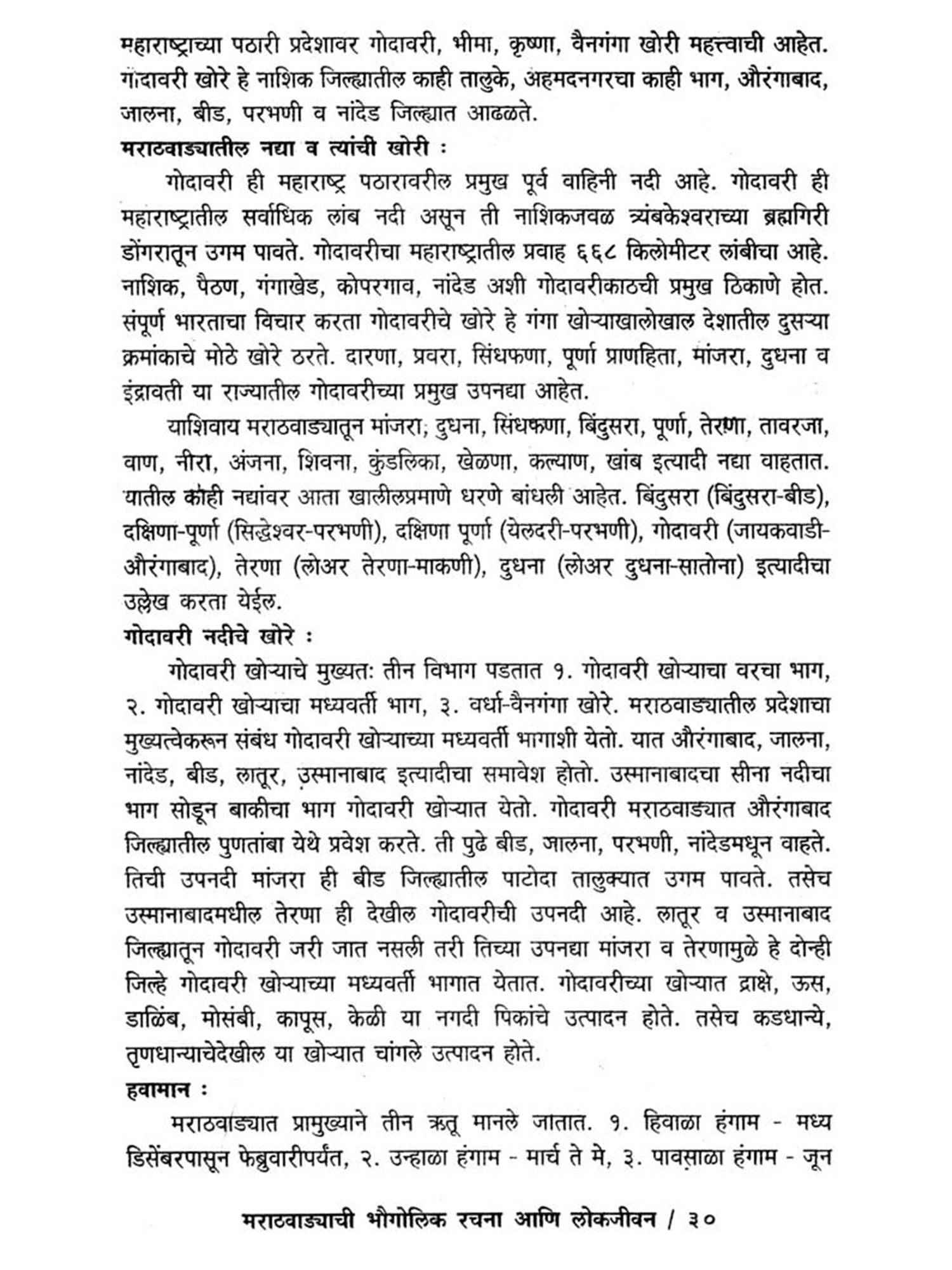 महाराष्ट्राच्या पठारी प्रदेशावर गोदावरी, भीमा, कृष्णा, वैनगंगा खोरी महत्त्वाची आहेत. गोदावरी खोरे हे नाशिक जिल्ह्यातील काही तालुके, अहमदनगरचा काही भाग, औरंगाबाद, जालना, बीड, परभणी व नांदेड जिल्ह्यात आढळते.

मराठवाड्यातील नद्या व त्यांची खोरी :

गोदावरी ही महाराष्ट्र पठारावरील प्रमुख पूर्व वाहिनी नदी आहे. गोदावरी ही महाराष्ट्रातील सर्वाधिक लांब नदी असून ती नाशिकजवळ त्र्यंबकेश्वराच्या ब्रह्मगिरी डोंगरातून उगम पावते. गोदावरीचा महाराष्ट्रातील प्रवाह ६६८ किलोमीटर लांबीचा आहे. नाशिक, पैठण, गंगाखेड, कोपरगाव, नांदेड अशी गोदावरीकाठची प्रमुख ठिकाणे होत. संपूर्ण भारताचा विचार करता गोदावरीचे खोरे हे गंगा खोऱ्याखालोखाल देशातील दुसऱ्या क्रमांकाचे मोठे खोरे ठरते. दारणा, प्रवरा, सिंधफणा, पूर्णा प्राणहिता, मांजरा, दुधना व इंद्रावती या राज्यातील गोदावरीच्या प्रमुख उपनद्या आहेत.

याशिवाय मराठवाड्यातून मांजरा, दुधना, सिंधफणा, बिंदुसरा, पूर्णा, तेरणा, तावरजा, वाण, नीरा, अंजना, शिवना, कुंडलिका, खेळणा, कल्याण, खांब इत्यादी नद्या वाहतात. यातील काही नद्यांवर आता खालीलप्रमाणे धरणे बांधली आहेत. बिंदुसरा (बिंदुसरा-बीड), दक्षिणा-पूर्णा (सिद्धेश्वर-परभणी), दक्षिणा पूर्णा (येलदरी-परभणी), गोदावरी (जायकवाडी-औरंगाबाद), तेरणा (लोअर तेरणा-माकणी), दुधना (लोअर दुधना-सातोना) इत्यादीचा उल्लेख करता येईल.

गोदावरी नदीचे खोरे :

गोदावरी खोऱ्याचे मुख्यतः तीन विभाग पडतात १. गोदावरी खोऱ्याचा वरचा भाग, २. गोदावरी खोऱ्याचा मध्यवर्ती भाग, ३. वर्धा-वैनगंगा खोरे. मराठवाड्यातील प्रदेशाचा मुख्यत्वेकरून संबंध गोदावरी खोऱ्याच्या मध्यवर्ती भागाशी येतो. यात औरंगाबाद, जालना, नांदेड, बीड, लातूर, उस्मानाबाद इत्यादीचा समावेश होतो. उस्मानाबादचा सीना नदीचा भाग सोडून बाकीचा भाग गोदावरी खोऱ्यात येतो. गोदावरी मराठवाड्यात औरंगाबाद जिल्ह्यातील पुणतांबा येथे प्रवेश करते. ती पुढे बीड, जालना, परभणी, नांदेडमधून वाहते. तिची उपनदी मांजरा ही बीड जिल्ह्यातील पाटोदा तालुक्यात उगम पावते. तसेच उस्मानाबादमधील तेरणा ही देखील गोदावरीची उपनदी आहे. लातूर व उस्मानाबाद जिल्ह्यातून गोदावरी जरी जात नसली तरी तिच्या उपनद्या मांजरा व तेरणामुळे हे दोन्ही जिल्हे गोदावरी खोऱ्याच्या मध्यवर्ती भागात येतात. गोदावरीच्या खोऱ्यात द्राक्षे, ऊस, डाळिंब, मोसंबी, कापूस, केळी या नगदी पिकांचे उत्पादन होते. तसेच कडधान्ये, तृणधान्याचेदेखील या खोऱ्यात चांगले उत्पादन होते.

हवामान :

मराठवाड्यात प्रामुख्याने तीन ऋतू मानले जातात. १. हिवाळा हंगाम - मध्य डिसेंबरपासून फेब्रुवारीपर्यंत, २. उन्हाळा हंगाम - मार्च ते मे, ३. पावसाळा हंगाम - जून

मराठवाड्याची भौगोलिक रचना आणि लोकजीवन / ३०